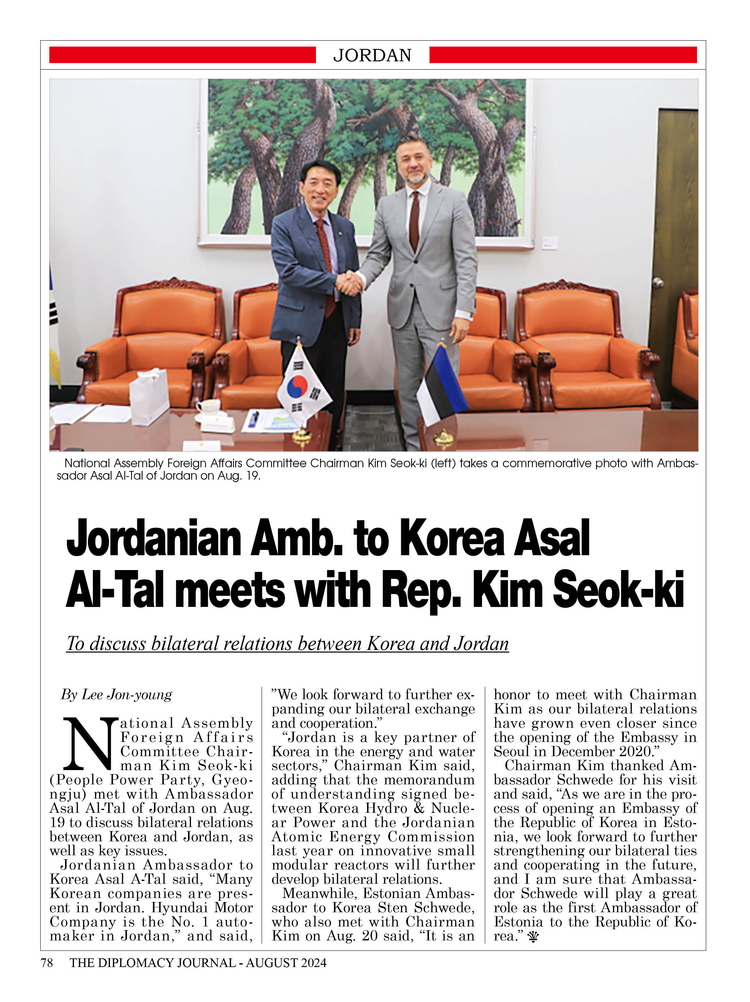 JORDAN

National Assembly Foreign Affairs Committee Chairman Kim Seok-ki (left) takes a commemorative photo with Ambassador Asal Al-Tal of Jordan on Aug. 19.

Jordanian Amb. to Korea Asal Al-Tal meets with Rep. Kim Seok-ki

To discuss bilateral relations between Korea and Jordan

By Lee Jon-young

National Assembly Foreign Affairs Committee Chairman Kim Seok-ki (People Power Party, Gyeongju) met with Ambassador Asal Al-Tal of Jordan on Aug. 19 to discuss bilateral relations between Korea and Jordan, as well as key issues.

Jordanian Ambassador to Korea Asal A-Tal said, "Many Korean companies are present in Jordan. Hyundai Motor Company is the No. 1 automaker in Jordan," and said, "We look forward to further expanding our bilateral exchange and cooperation."

"Jordan is a key partner of Korea in the energy and water sectors," Chairman Kim said, adding that the memorandum of understanding signed between Korea Hydro & Nuclear Power and the Jordanian Atomic Energy Commission last year on innovative small modular reactors will further develop bilateral relations.

Meanwhile, Estonian Ambassador to Korea Sten Schwede, who also met with Chairman Kim on Aug. 20 said, "It is an honor to meet with Chairman Kim as our bilateral relations have grown even closer since the opening of the Embassy in Seoul in December 2020."

Chairman Kim thanked Ambassador Schwede for his visit and said, "As we are in the process of opening an Embassy of the Republic of Korea in Estonia, we look forward to further strengthening our bilateral ties and cooperating in the future, and I am sure that Ambassador Schwede will play a great role as the first Ambassador of Estonia to the Republic of Korea."

78 THE DIPLOMACY JOURNAL - AUGUST 2024